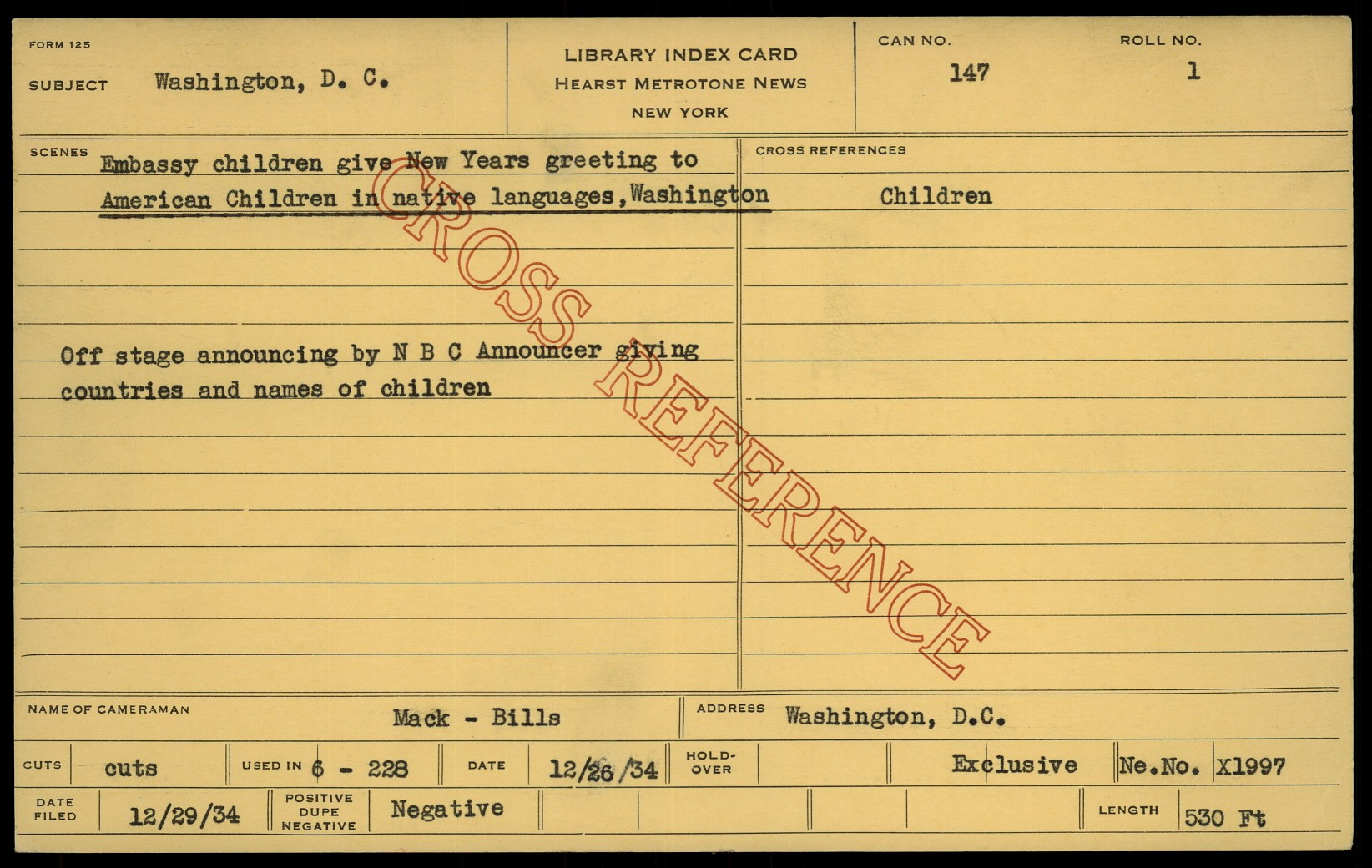 FORM 125

SUBJECT Washington, D. C.

LIBRARY INDEX CARD
HEARST METROTONE NEWS
NEW YORK

CAN NO.
147

ROLL NO.
1

SCENES
Embassy children give New Years greeting to American Children in native languages, Washington

Off stage announcing by N B C Announcer giving countries and names of children

CROSS REFERENCES
Children

NAME OF CAMERAMAN Mack - Bills

ADDRESS Washington, D.C.

CUTS cuts

USED IN 6 - 228

DATE 12/26/34

HOLD-OVER

Exclusive

Ne.No. X1997

DATE FILED 12/29/34

POSITIVE DUPE NEGATIVE Negative

LENGTH 530 Ft

CROSS REFERENCE